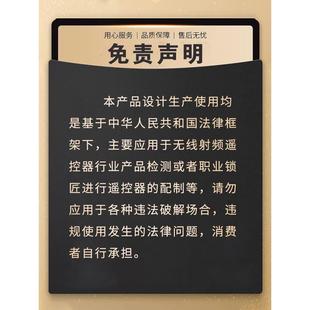 用心服务 | 品质保障 | 售后无忧

免责声明

本产品设计生产使用均是基于中华人民共和国法律框架下，主要应用于无线射频遥控器行业产品检测或者职业锁匠进行遥控器的配制等，请勿应用于各种违法破解场合，违规使用发生的法律问题，消费者自行承担。